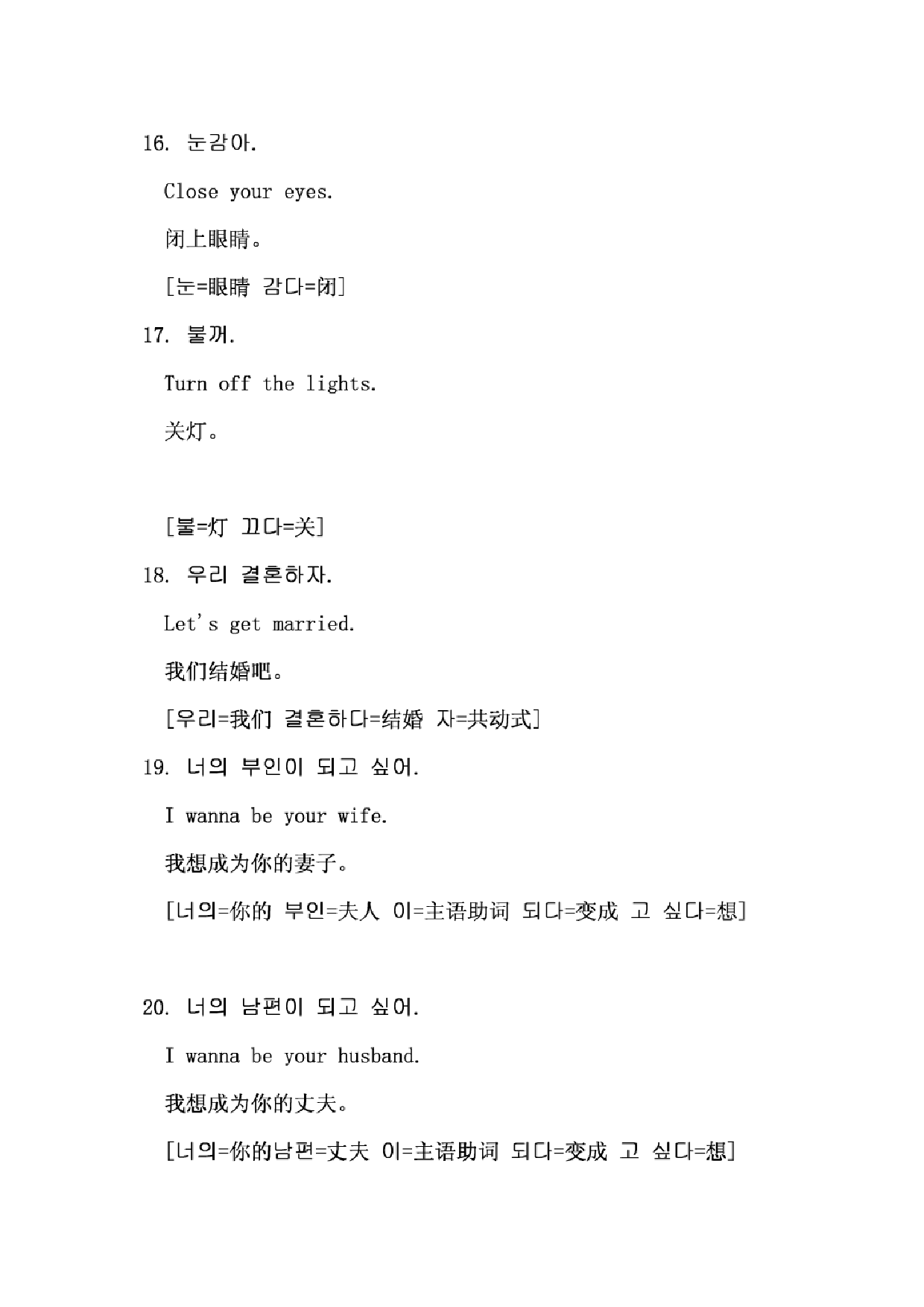 16. 눈감아.

Close your eyes.

闭上眼睛。

[눈=眼睛 감다=闭]

17. 불꺼.

Turn off the lights.

关灯。

[불=灯 끄다=关]

18. 우리 결혼하자.

Let's get married.

我们结婚吧。

[우리=我们 결혼하다=结婚 자=共动式]

19. 너의 부인이 되고 싶어.

I wanna be your wife.

我想成为你的妻子。

[너의=你的 부인=夫人 이=主语助词 되다=变成 고 싶다=想]

20. 너의 남편이 되고 싶어.

I wanna be your husband.

我想成为你的丈夫。

[너의=你的남편=丈夫 이=主语助词 되다=变成 고 싶다=想]